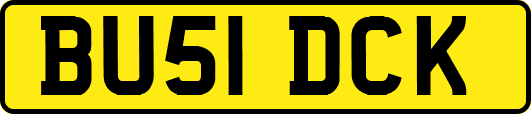 BU51 DCK